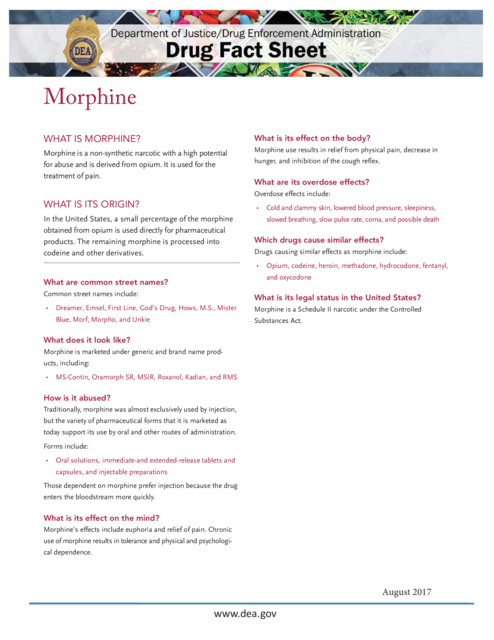 DEA

Department of Justice/Drug Enforcement Administration
Drug Fact Sheet

Morphine

WHAT IS MORPHINE?
Morphine is a non-synthetic narcotic with a high potential for abuse and is derived from opium. It is used for the treatment of pain.

WHAT IS ITS ORIGIN?
In the United States, a small percentage of the morphine obtained from opium is used directly for pharmaceutical products. The remaining morphine is processed into codeine and other derivatives.

What are common street names?
Common street names include:

• Dreamer, Emsel, First Line, God's Drug, Hows, M.S., Mister Blue, Morf, Morpho, and Unkie

What does it look like?
Morphine is marketed under generic and brand name products, including:

• MS-Contin, Oramorph SR, MSIR, Roxanol, Kadian, and RMS

How is it abused?
Traditionally, morphine was almost exclusively used by injection, but the variety of pharmaceutical forms that it is marketed as today support its use by oral and other routes of administration.

Forms include:

• Oral solutions, immediate-and extended-release tablets and capsules, and injectable preparations

Those dependent on morphine prefer injection because the drug enters the bloodstream more quickly.

What is its effect on the mind?
Morphine's effects include euphoria and relief of pain. Chronic use of morphine results in tolerance and physical and psychological dependence.

What is its effect on the body?
Morphine use results in relief from physical pain, decrease in hunger, and inhibition of the cough reflex.

What are its overdose effects?
Overdose effects include:

• Cold and clammy skin, lowered blood pressure, sleepiness, slowed breathing, slow pulse rate, coma, and possible death

Which drugs cause similar effects?
Drugs causing similar effects as morphine include:

• Opium, codeine, heroin, methadone, hydrocodone, fentanyl, and oxycodone

What is its legal status in the United States?
Morphine is a Schedule II narcotic under the Controlled Substances Act.

August 2017

www.dea.gov